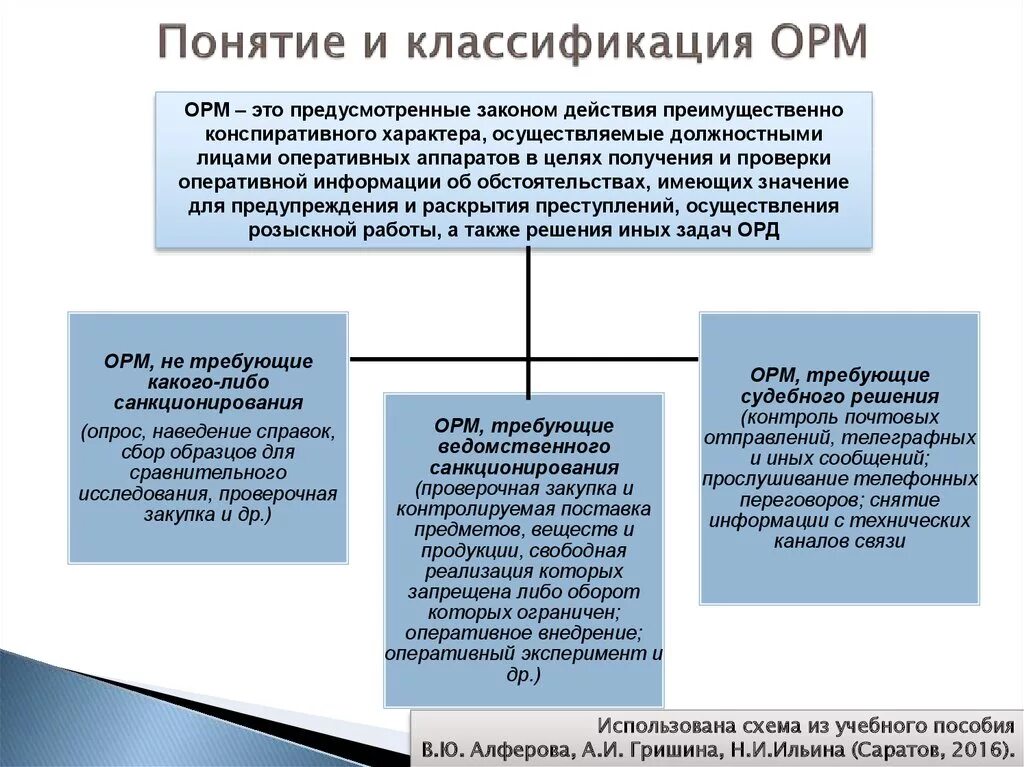 Понятие и классификация ОРМ

ОРМ – это предусмотренные законом действия преимущественно конспиративного характера, осуществляемые должностными лицами оперативных аппаратов в целях получения и проверки оперативной информации об обстоятельствах, имеющих значение для предупреждения и раскрытия преступлений, осуществления розыскной работы, а также решения иных задач ОРД

ОРМ, не требующие какого-либо санкционирования
(опрос, наведение справок, сбор образцов для сравнительного исследования, проверочная закупка и др.)

ОРМ, требующие ведомственного санкционирования
(проверочная закупка и контролируемая поставка предметов, веществ и продукции, свободная реализация которых запрещена либо оборот которых ограничен; оперативное внедрение; оперативный эксперимент и др.)

ОРМ, требующие судебного решения
(контроль почтовых отправлений, телеграфных и иных сообщений; прослушивание телефонных переговоров; снятие информации с технических каналов связи

Использована схема из учебного пособия
В.Ю. Алферова, А.И. Гришина, Н.И.Ильина (Саратов, 2016).